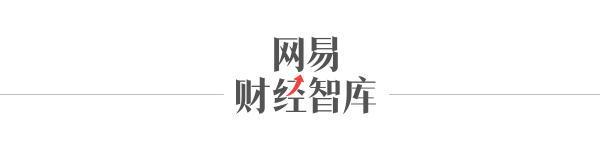 网易
财经智库